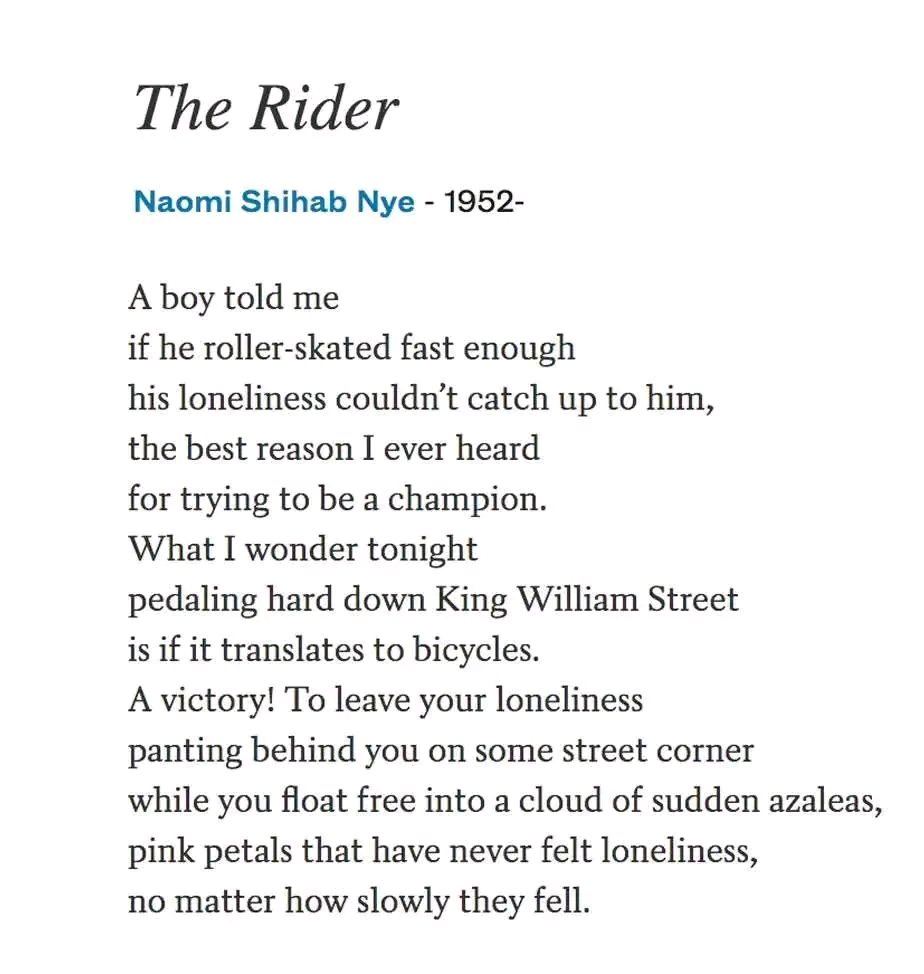 The Rider

Naomi Shihab Nye - 1952-

A boy told me
if he roller-skated fast enough
his loneliness couldn't catch up to him,
the best reason I ever heard
for trying to be a champion.
What I wonder tonight
pedaling hard down King William Street
is if it translates to bicycles.
A victory! To leave your loneliness
panting behind you on some street corner
while you float free into a cloud of sudden azaleas,
pink petals that have never felt loneliness,
no matter how slowly they fell.